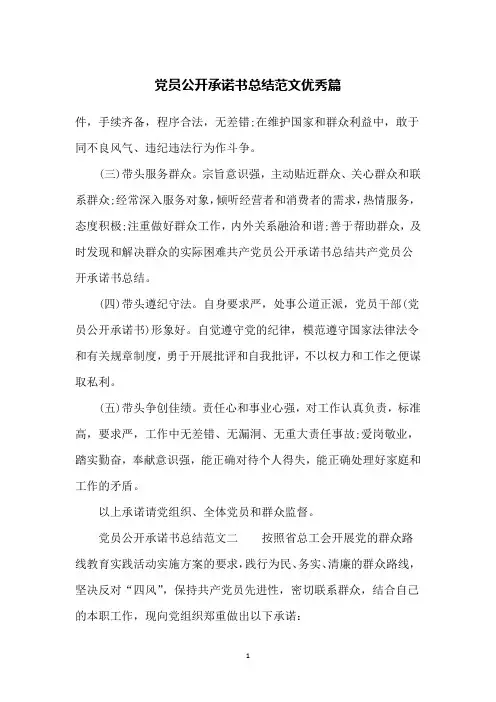 党员公开承诺书总结范文优秀篇

件，手续齐备，程序合法，无差错;在维护国家和群众利益中，敢于同不良风气、违纪违法行为作斗争。

(三)带头服务群众。宗旨意识强，主动贴近群众、关心群众和联系群众;经常深入服务对象，倾听经营者和消费者的需求，热情服务，态度积极;注重做好群众工作，内外关系融洽和谐;善于帮助群众，及时发现和解决群众的实际困难共产党员公开承诺书总结共产党员公开承诺书总结。

(四)带头遵纪守法。自身要求严，处事公道正派，党员干部(党员公开承诺书)形象好。自觉遵守党的纪律，模范遵守国家法律法令和有关规章制度，勇于开展批评和自我批评，不以权力和工作之便谋取私利。

(五)带头争创佳绩。责任心和事业心强，对工作认真负责，标准高，要求严，工作中无差错、无漏洞、无重大责任事故;爱岗敬业，踏实勤奋，奉献意识强，能正确对待个人得失，能正确处理好家庭和工作的矛盾。

以上承诺请党组织、全体党员和群众监督。

党员公开承诺书总结范文二　　按照省总工会开展党的群众路线教育实践活动实施方案的要求，践行为民、务实、清廉的群众路线，坚决反对“四风”，保持共产党员先进性，密切联系群众，结合自己的本职工作，现向党组织郑重做出以下承诺:

1